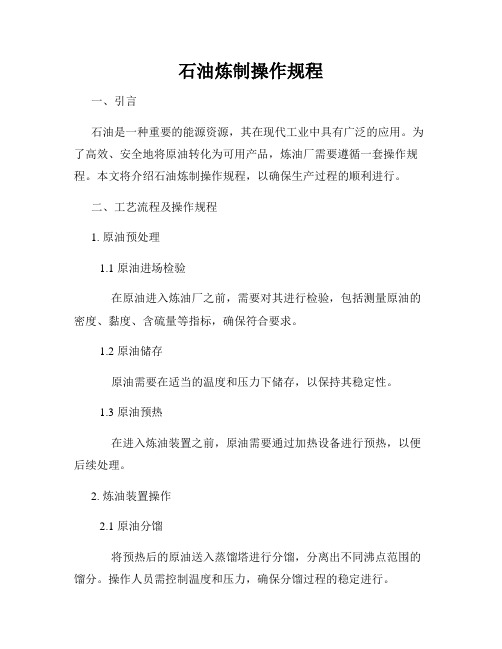 石油炼制操作规程

一、引言

石油是一种重要的能源资源，其在现代工业中具有广泛的应用。为了高效、安全地将原油转化为可用产品，炼油厂需要遵循一套操作规程。本文将介绍石油炼制操作规程，以确保生产过程的顺利进行。

二、工艺流程及操作规程

1. 原油预处理

1.1 原油进场检验

在原油进入炼油厂之前，需要对其进行检验，包括测量原油的密度、黏度、含硫量等指标，确保符合要求。

1.2 原油储存

原油需要在适当的温度和压力下储存，以保持其稳定性。

1.3 原油预热

在进入炼油装置之前，原油需要通过加热设备进行预热，以便后续处理。

2. 炼油装置操作

2.1 原油分馏

将预热后的原油送入蒸馏塔进行分馏，分离出不同沸点范围的馏分。操作人员需控制温度和压力，确保分馏过程的稳定进行。